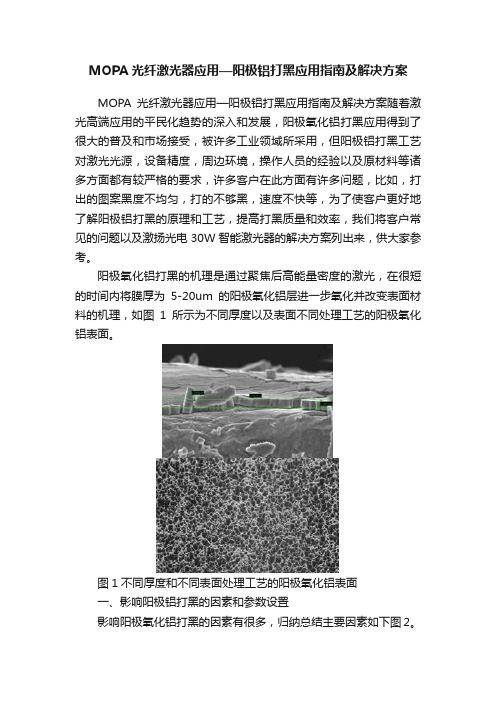 MOPA 光纤激光器应用—阳极铝打黑应用指南及解决方案

MOPA 光纤激光器应用—阳极铝打黑应用指南及解决方案随着激光高端应用的平民化趋势的深入和发展，阳极氧化铝打黑应用得到了很大的普及和市场接受，被许多工业领域所采用，但阳极铝打黑工艺对激光光源，设备精度，周边环境，操作人员的经验以及原材料等诸多方面都有较严格的要求，许多客户在此方面有许多问题，比如，打出的图案黑度不均匀，打的不够黑，速度不快等，为了使客户更好地了解阳极铝打黑的原理和工艺，提高打黑质量和效率，我们将客户常见的问题以及激扬光电 30W 智能激光器的解决方案列出来，供大家参考。

阳极氧化铝打黑的机理是通过聚焦后高能量密度的激光，在很短的时间内将膜厚为 5-20um 的阳极氧化铝层进一步氧化并改变表面材料的机理，如图 1 所示为不同厚度以及表面不同处理工艺的阳极氧化铝表面。

图 1 不同厚度和不同表面处理工艺的阳极氧化铝表面
一、影响阳极铝打黑的因素和参数设置
影响阳极氧化铝打黑的因素有很多，归纳总结主要因素如下图 2。